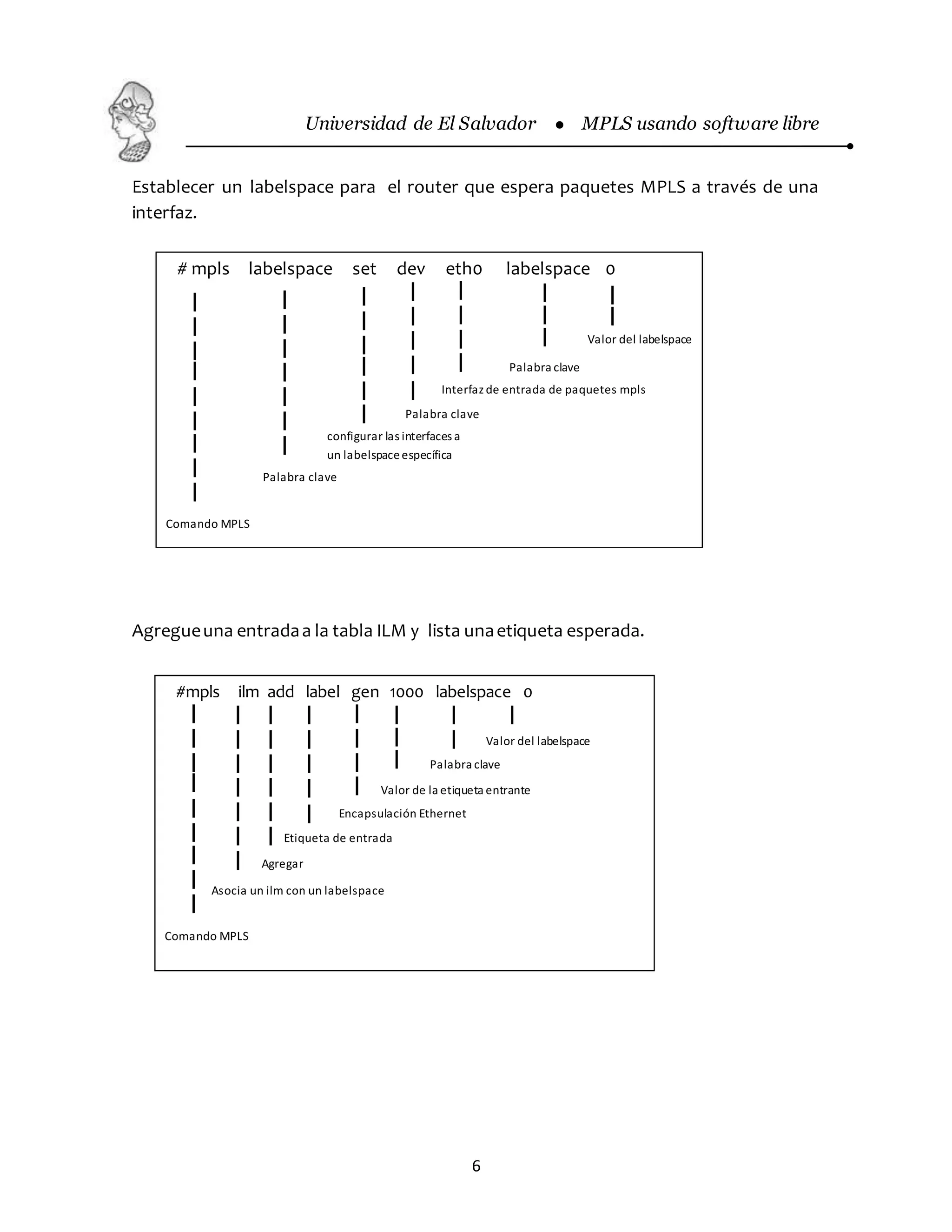 Universidad de El Salvador • MPLS usando software libre

Establecer un labelspace para el router que espera paquetes MPLS a través de una interfaz.

# mpls labelspace set dev eth0 labelspace 0

Valor del labelspace

Palabra clave

Interfaz de entrada de paquetes mpls

Palabra clave

configurar las interfaces a un labelspace específica

Palabra clave

Comando MPLS

Agregue una entrada a la tabla ILM y lista una etiqueta esperada.

#mpls ilm add label gen 1000 labelspace 0

Valor del labelspace

Palabra clave

Valor de la etiqueta entrante

Encapsulación Ethernet

Etiqueta de entrada

Agregar

Asocia un ilm con un labelspace

Comando MPLS

6